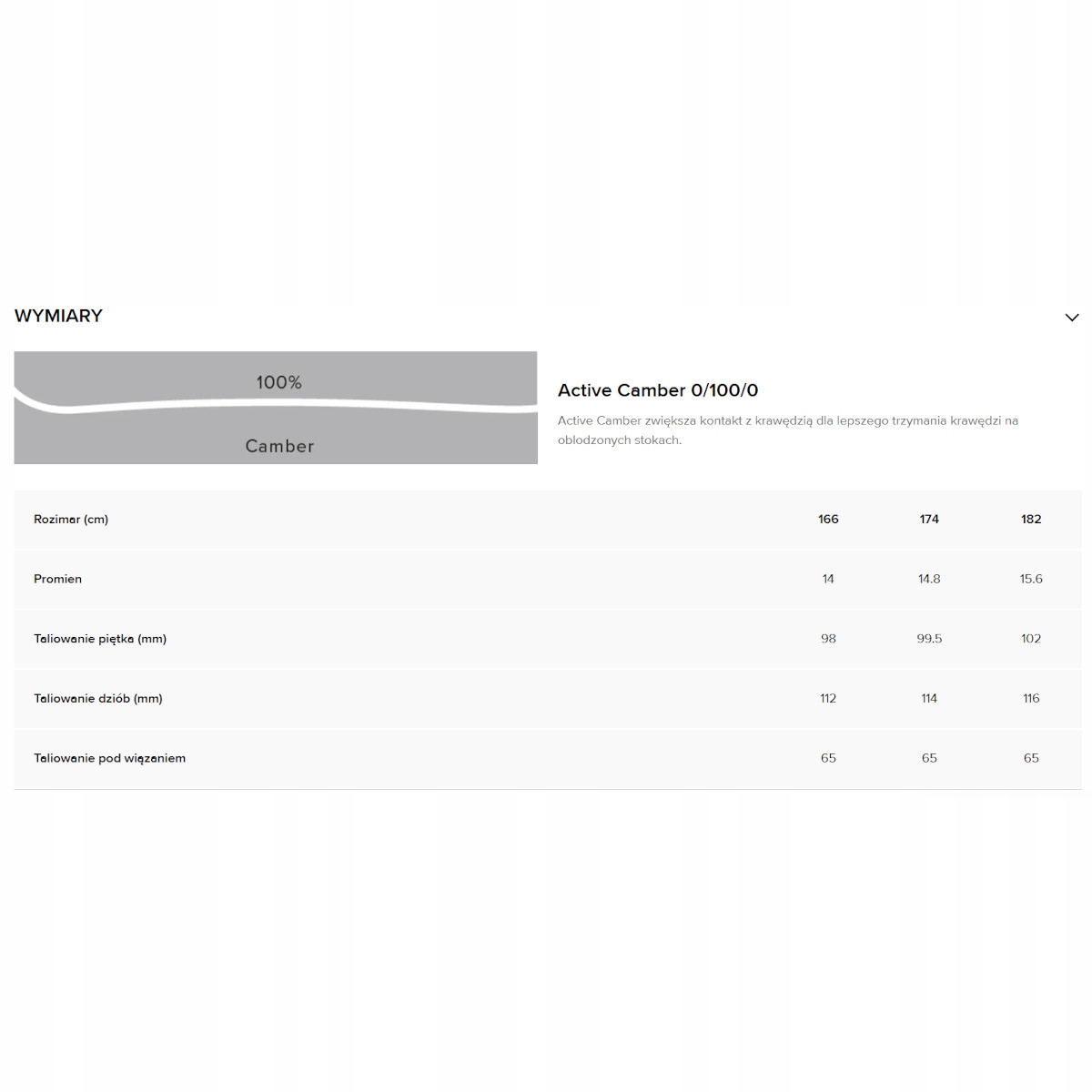 WYMIARY

100%

Camber

Active Camber 0/100/0

Active Camber zwiększa kontakt z krawędzią dla lepszego trzymania krawędzi na oblodzonych stokach.

| Rozimar (cm) | 166 | 174 | 182 |
|---|---|---|---|
| Promien | 14 | 14.8 | 15.6 |
| Taliowanie piętka (mm) | 98 | 99.5 | 102 |
| Taliowanie dziób (mm) | 112 | 114 | 116 |
| Taliowanie pod wiązaniem | 65 | 65 | 65 |